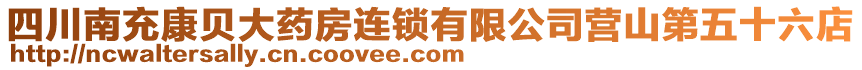 四川南充康贝大药房连锁有限公司营山第五十六店
http://ncwaltersally.cn.coovee.com